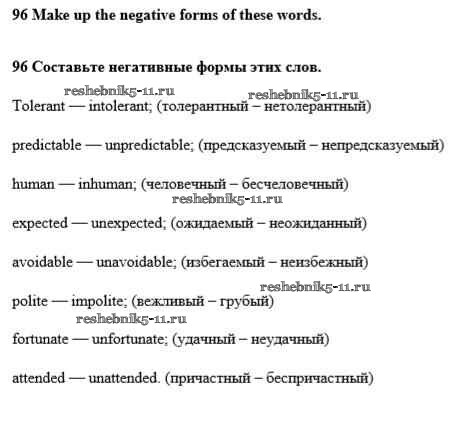 96 Make up the negative forms of these words.

96 Составьте негативные формы этих слов.

reshebnik5-11.ru reshebnik5-11.ru

Tolerant — intolerant; (толерантный – нетолерантный)

predictable — unpredictable; (предсказуемый – непредсказуемый)

human — inhuman; (человечный – бесчеловечный)

reshebnik5-11.ru

expected — unexpected; (ожидаемый – неожиданный)

avoidable — unavoidable; (избегаемый – неизбежный)

reshebnik5-11.ru

polite — impolite; (вежливый – грубый)

reshebnik5-11.ru

fortunate — unfortunate; (удачный – неудачный)

attended — unattended. (причастный – беспричастный)